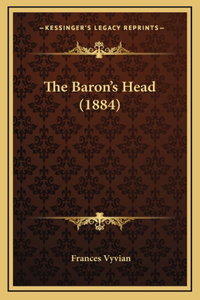 —KESSINGER'S LEGACY REPRINTS—

The Baron's Head (1884)

Frances Vyvian